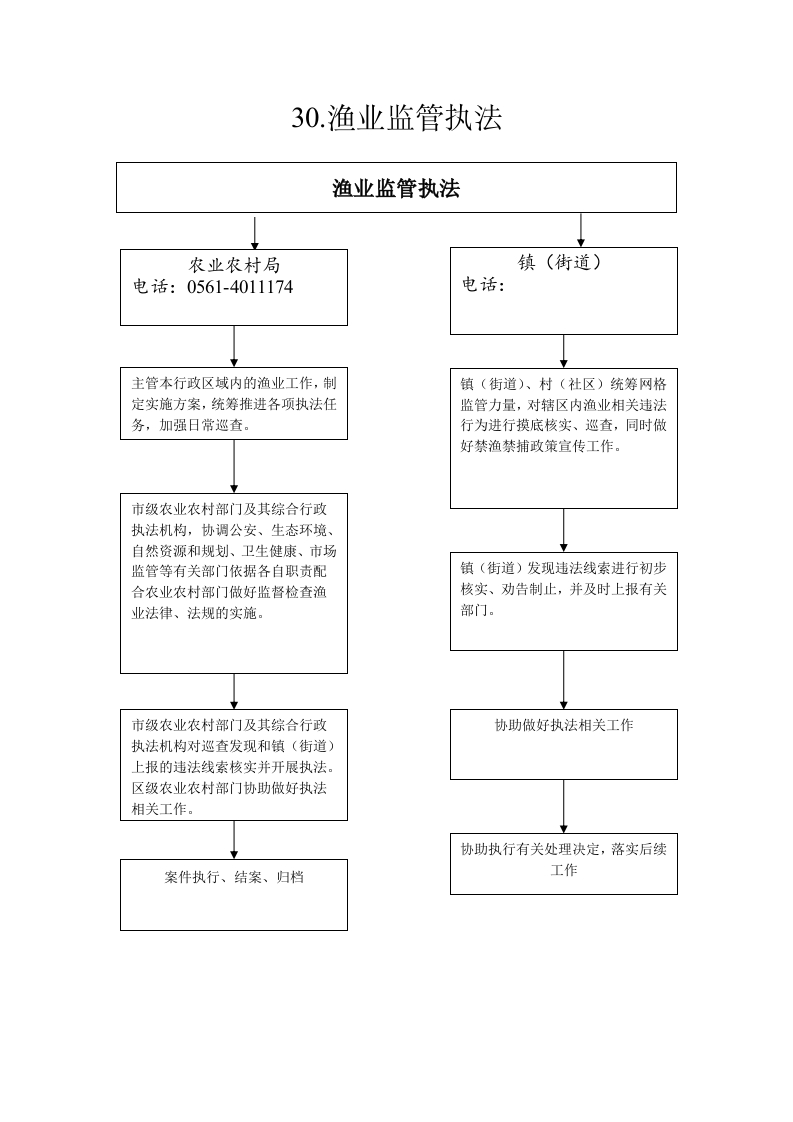 30.渔业监管执法

渔业监管执法

农业农村局
电话：0561-4011174

主管本行政区域内的渔业工作，制定实施方案，统筹推进各项执法任务，加强日常巡查。

市级农业农村部门及其综合行政执法机构，协调公安、生态环境、自然资源和规划、卫生健康、市场监管等有关部门依据各自职责配合农业农村部门做好监督检查渔业法律、法规的实施。

市级农业农村部门及其综合行政执法机构对巡查发现和镇（街道）上报的违法线索核实并开展执法。区级农业农村部门协助做好执法相关工作。

案件执行、结案、归档

镇（街道）
电话：

镇（街道）、村（社区）统筹网格监管力量，对辖区内渔业相关违法行为进行摸底核实、巡查，同时做好禁渔禁捕政策宣传工作。

镇（街道）发现违法线索进行初步核实、劝告制止，并及时上报有关部门。

协助做好执法相关工作

协助执行有关处理决定，落实后续工作